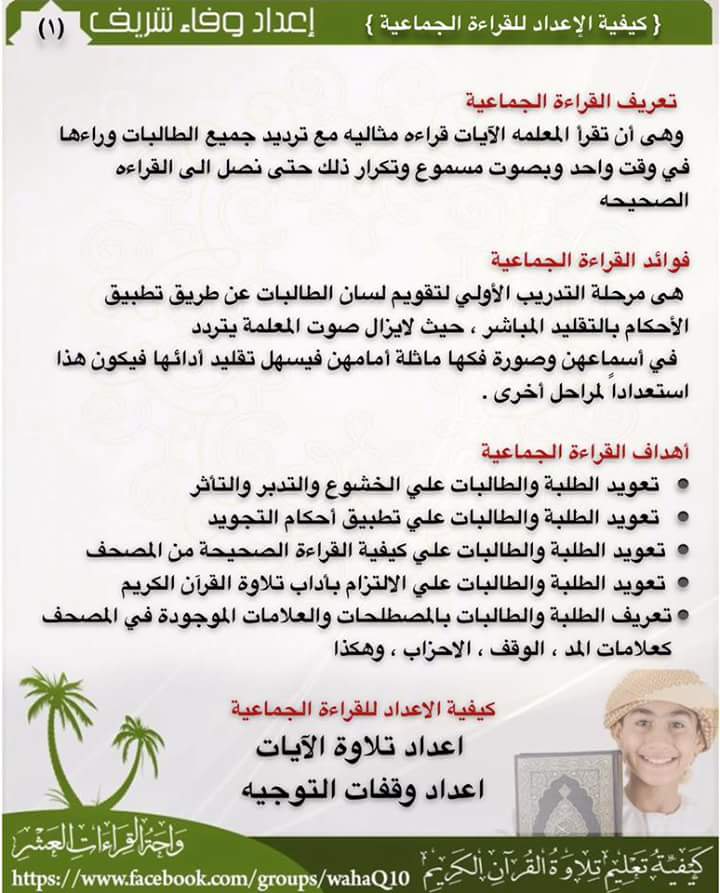 { كيفية الإعداد للقراءة الجماعية } إعداد وفاء شريف (١)

تعريف القراءة الجماعية
وهى أن تقرأ المعلمه الآيات قراءه مثاليه مع ترديد جميع الطالبات وراءها في وقت واحد وبصوت مسموع وتكرار ذلك حتى نصل الى القراءه الصحيحه

فوائد القراءة الجماعية
هى مرحلة التدريب الأولي لتقويم لسان الطالبات عن طريق تطبيق الأحكام بالتقليد المباشر ، حيث لايزال صوت المعلمة يتردد في أسماعهن وصورة فكها ماثلة أمامهن فيسهل تقليد أدائها فيكون هذا استعداداً لمراحل أخرى .

أهداف القراءة الجماعية
• تعويد الطلبة والطالبات علي الخشوع والتدبر والتأثر
• تعويد الطلبة والطالبات علي تطبيق أحكام التجويد
• تعويد الطلبة والطالبات علي كيفية القراءة الصحيحة من المصحف
• تعويد الطلبة والطالبات علي الالتزام بآداب تلاوة القرآن الكريم
• تعريف الطلبة والطالبات بالمصطلحات والعلامات الموجودة في المصحف كعلامات المد ، الوقف ، الاحزاب ، وهكذا

كيفية الاعداد للقراءة الجماعية
اعداد تلاوة الآيات
اعداد وقفات التوجيه

واحة القراءات العشر
https://www.facebook.com/groups/wahaQ10
كيفية تعليم تلاوة القرآن الكريم